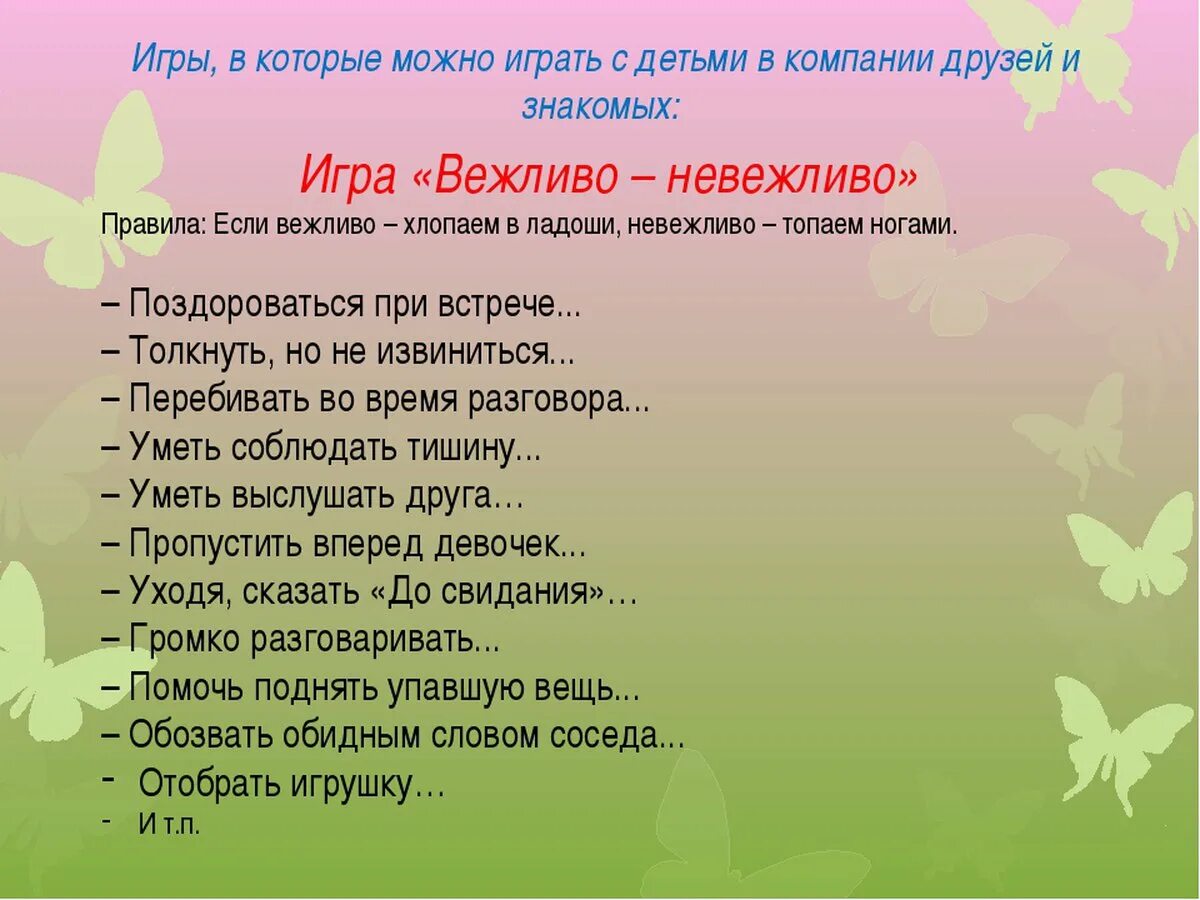 Игры, в которые можно играть с детьми в компании друзей и знакомых:

Игра «Вежливо – невежливо»

Правила: Если вежливо – хлопаем в ладоши, невежливо – топаем ногами.

– Поздороваться при встрече...
– Толкнуть, но не извиниться...
– Перебивать во время разговора...
– Уметь соблюдать тишину...
– Уметь выслушать друга…
– Пропустить вперед девочек...
– Уходя, сказать «До свидания»…
– Громко разговаривать...
– Помочь поднять упавшую вещь...
– Обозвать обидным словом соседа...
- Отобрать игрушку…
- И т.п.